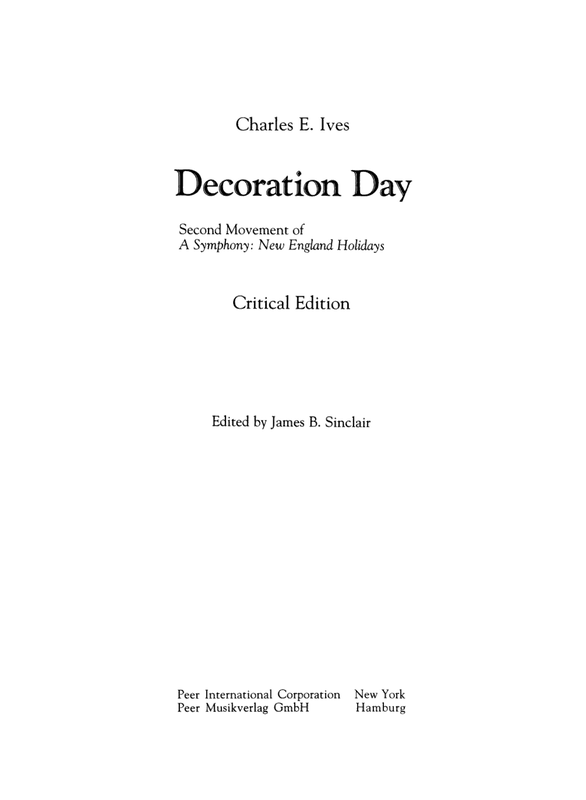 Charles E. Ives

Decoration Day

Second Movement of
A Symphony: New England Holidays

Critical Edition

Edited by James B. Sinclair

Peer International Corporation New York
Peer Musikverlag GmbH Hamburg